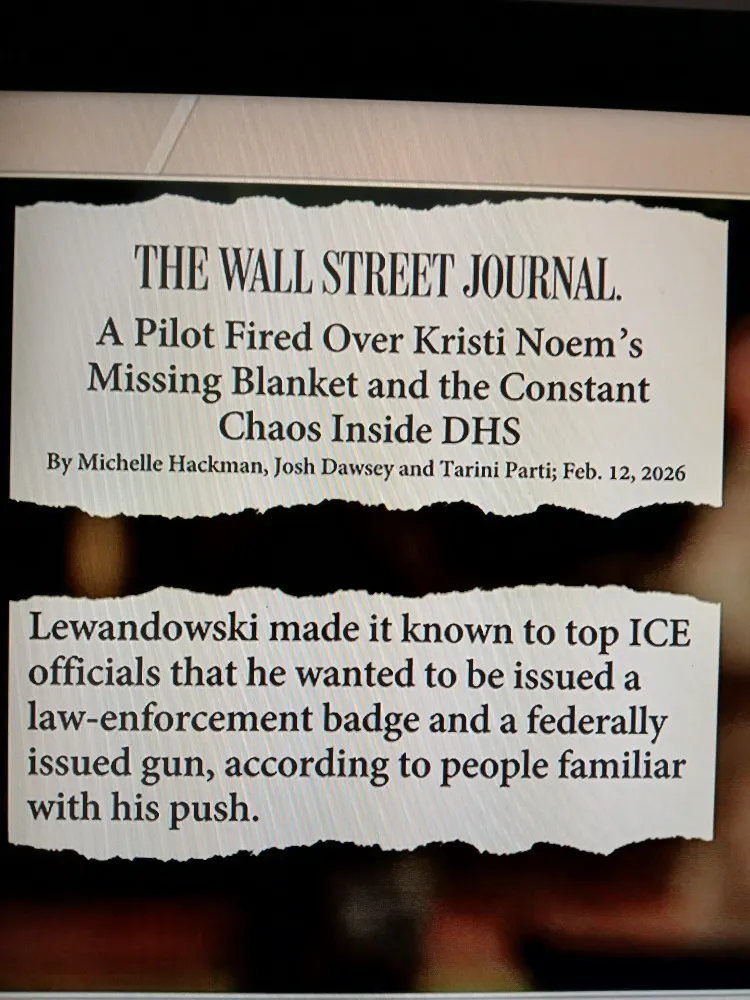 THE WALL STREET JOURNAL.

A Pilot Fired Over Kristi Noem's Missing Blanket and the Constant Chaos Inside DHS

By Michelle Hackman, Josh Dawsey and Tarini Parti; Feb. 12, 2026

Lewandowski made it known to top ICE officials that he wanted to be issued a law-enforcement badge and a federally issued gun, according to people familiar with his push.